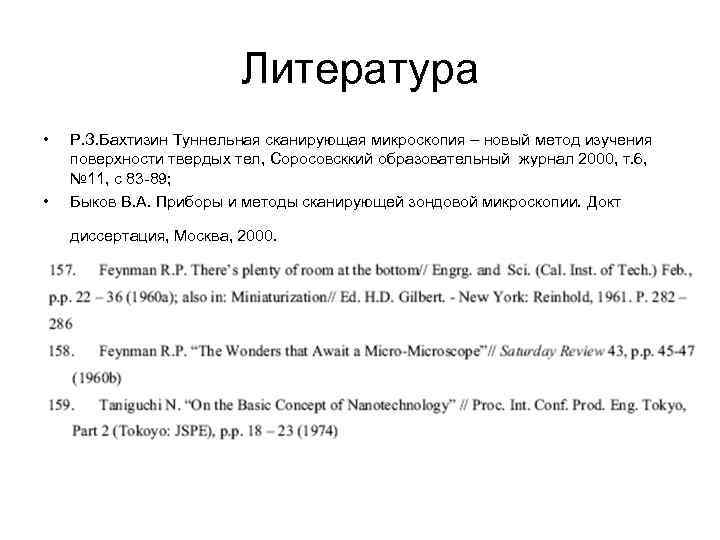 Литература

• Р.З.Бахтизин Туннельная сканирующая микроскопия – новый метод изучения поверхности твердых тел, Соросовсккий образовательный журнал 2000, т.6, №11, с 83-89;

• Быков В.А. Приборы и методы сканирующей зондовой микроскопии. Докт диссертация, Москва, 2000.

157. Feynman R.P. There's plenty of room at the bottom// Engrg. and Sci. (Cal. Inst. of Tech.) Feb., p.p. 22 – 36 (1960a); also in: Miniaturization// Ed. H.D. Gilbert. - New York: Reinhold, 1961. P. 282 – 286

158. Feynman R.P. "The Wonders that Await a Micro-Microscope"// Saturday Review 43, p.p. 45-47 (1960b)

159. Taniguchi N. "On the Basic Concept of Nanotechnology" // Proc. Int. Conf. Prod. Eng. Tokyo, Part 2 (Tokoyo: JSPE), p.p. 18 – 23 (1974)